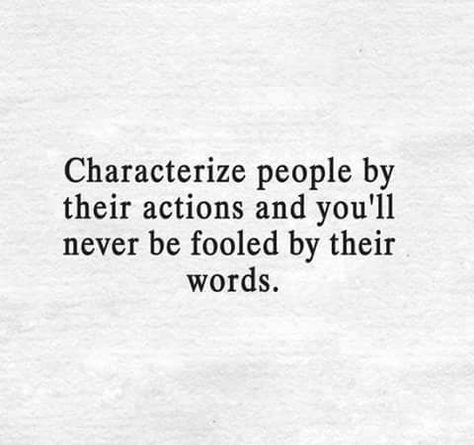 Characterize people by their actions and you'll never be fooled by their words.